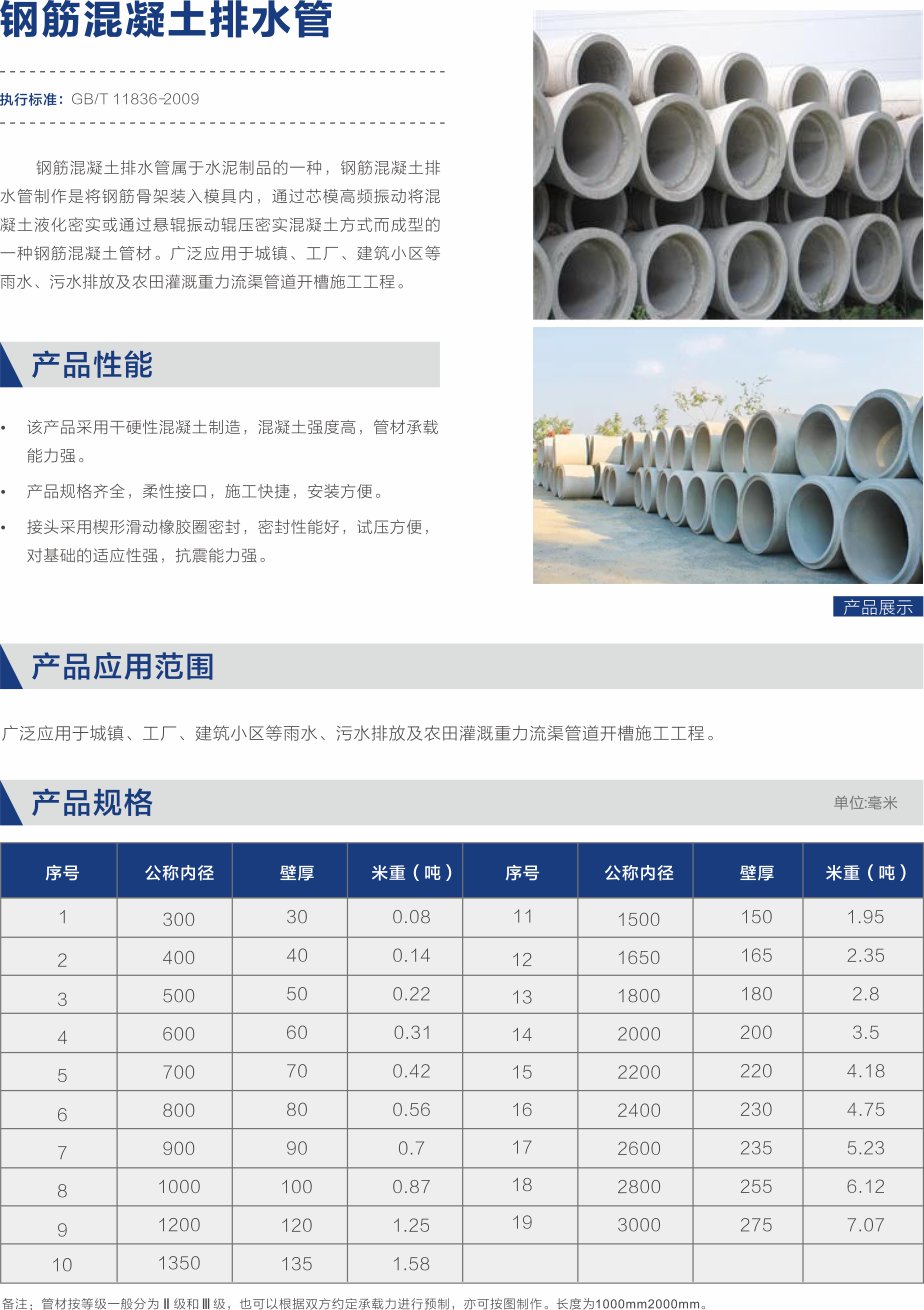 钢筋混凝土排水管

执行标准：GB/T 11836-2009

钢筋混凝土排水管属于水泥制品的一种，钢筋混凝土排水管制作是将钢筋骨架装入模具内，通过芯模高频振动将混凝土液化密实或通过悬辊振动辊压密实混凝土方式而成型的一种钢筋混凝土管材。广泛应用于城镇、工厂、建筑小区等雨水、污水排放及农田灌溉重力流渠管道开槽施工工程。

产品性能

• 该产品采用干硬性混凝土制造，混凝土强度高，管材承载能力强。
• 产品规格齐全，柔性接口，施工快捷，安装方便。
• 接头采用楔形滑动橡胶圈密封，密封性能好，试压方便，对基础的适应性强，抗震能力强。

产品展示

产品应用范围

广泛应用于城镇、工厂、建筑小区等雨水、污水排放及农田灌溉重力流渠管道开槽施工工程。

产品规格

单位:毫米

| 序号 | 公称内径 | 壁厚 | 米重（吨） | 序号 | 公称内径 | 壁厚 | 米重（吨） |
|---|---|---|---|---|---|---|---|
| 1 | 300 | 30 | 0.08 | 11 | 1500 | 150 | 1.95 |
| 2 | 400 | 40 | 0.14 | 12 | 1650 | 165 | 2.35 |
| 3 | 500 | 50 | 0.22 | 13 | 1800 | 180 | 2.8 |
| 4 | 600 | 60 | 0.31 | 14 | 2000 | 200 | 3.5 |
| 5 | 700 | 70 | 0.42 | 15 | 2200 | 220 | 4.18 |
| 6 | 800 | 80 | 0.56 | 16 | 2400 | 230 | 4.75 |
| 7 | 900 | 90 | 0.7 | 17 | 2600 | 235 | 5.23 |
| 8 | 1000 | 100 | 0.87 | 18 | 2800 | 255 | 6.12 |
| 9 | 1200 | 120 | 1.25 | 19 | 3000 | 275 | 7.07 |
| 10 | 1350 | 135 | 1.58 | | | | |

备注：管材按等级一般分为Ⅱ级和Ⅲ级，也可以根据双方约定承载力进行预制，亦可按图制作。长度为1000mm2000mm。